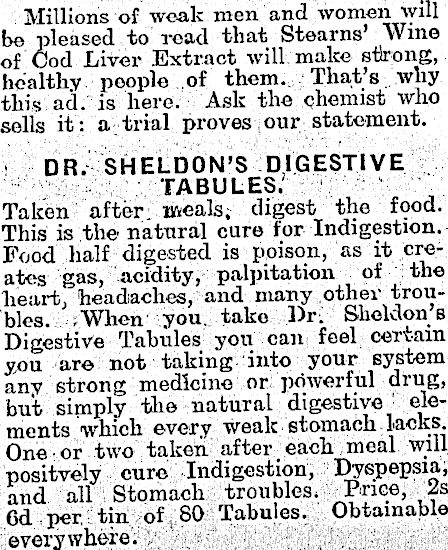 Millions of weak men and women will be pleased to read that Stearns' Wine of Cod Liver Extract will make strong, healthy people of them. That's why this ad. is here. Ask the chemist who sells it: a trial proves our statement.

DR. SHELDON'S DIGESTIVE TABULES.

Taken after meals, digest the food. This is the natural cure for Indigestion. Food half digested is poison, as it creates gas, acidity, palpitation of the heart, headaches, and many other troubles. When you take Dr. Sheldon's Digestive Tabules you can feel certain you are not taking into your system any strong medicine or powerful drug, but simply the natural digestive elements which every weak stomach lacks. One or two taken after each meal will positvely cure Indigestion, Dyspepsia, and all Stomach troubles. Price, 2s 6d per tin of 80 Tabules. Obtainable everywhere.